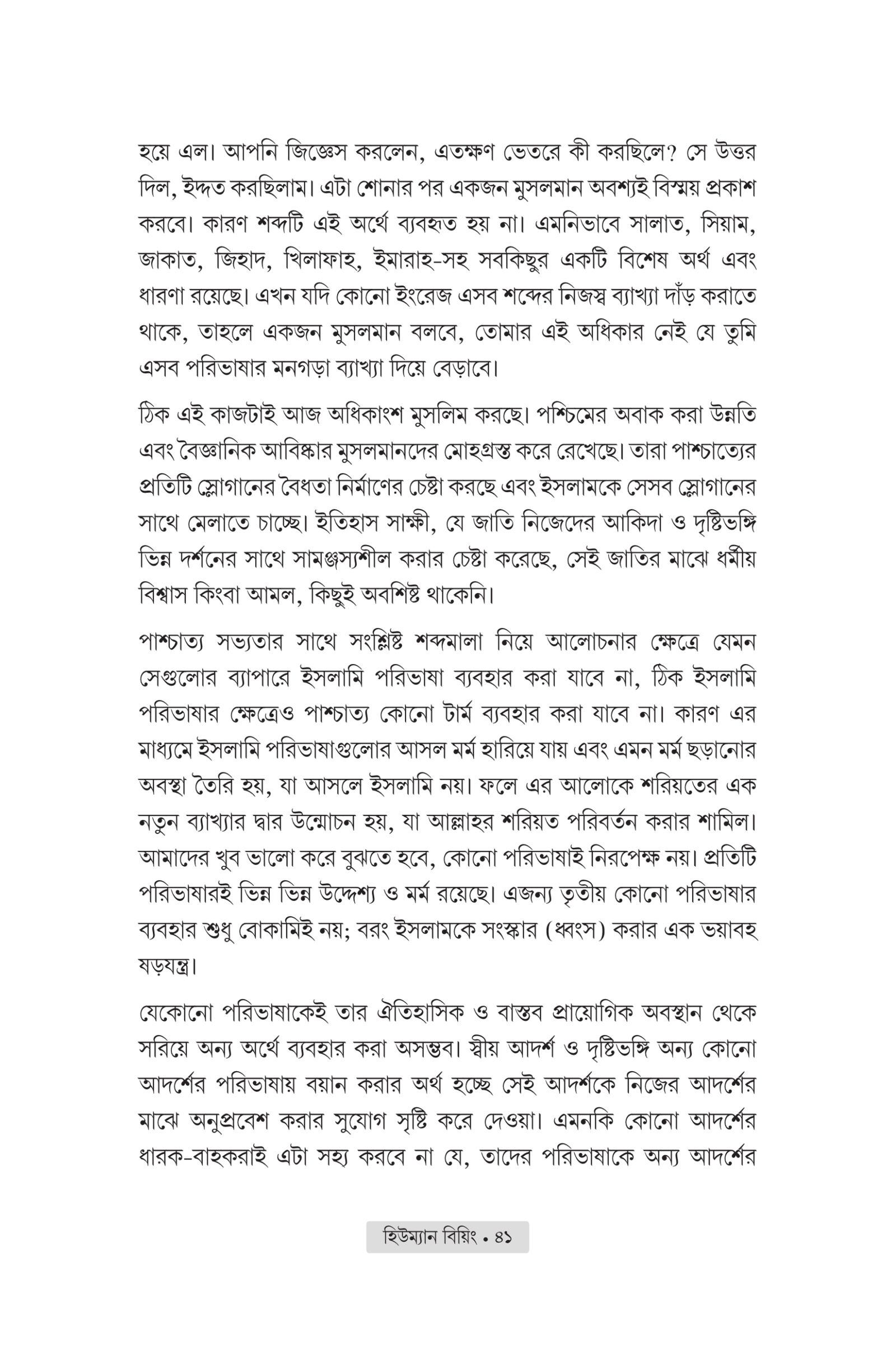 হয়ে এল। আপনি জিজ্ঞেস করলেন, এতক্ষণ ভেতরে কী করছিলে? সে উত্তর দিল, ইদ্দত করছিলাম। এটা শোনার পর একজন মুসলমান অবশ্যই বিস্ময় প্রকাশ করবে। কারণ শব্দটি এই অর্থে ব্যবহৃত হয় না। এমনিভাবে সালাত, সিয়াম, জাকাত, জিহাদ, খিলাফাহ, ইমারাহ-সহ সবকিছুর একটি বিশেষ অর্থ এবং ধারণা রয়েছে। এখন যদি কোনো ইংরেজ এসব শব্দের নিজস্ব ব্যাখ্যা দাঁড় করাতে থাকে, তাহলে একজন মুসলমান বলবে, তোমার এই অধিকার নেই যে তুমি এসব পরিভাষার মনগড়া ব্যাখ্যা দিয়ে বেড়াবে।

ঠিক এই কাজটাই আজ অধিকাংশ মুসলিম করছে। পশ্চিমের অবাক করা উন্নতি এবং বৈজ্ঞানিক আবিষ্কার মুসলমানদের মোহগ্রস্ত করে রেখেছে। তারা পাশ্চাত্যের প্রতিটি স্লোগানের বৈধতা নির্মাণের চেষ্টা করছে এবং ইসলামকে সেসব স্লোগানের সাথে মেলাতে চাচ্ছে। ইতিহাস সাক্ষী, যে জাতি নিজেদের আকিদা ও দৃষ্টিভঙ্গি ভিন্ন দর্শনের সাথে সামঞ্জস্যশীল করার চেষ্টা করেছে, সেই জাতির মাঝে ধর্মীয় বিশ্বাস কিংবা আমল, কিছুই অবশিষ্ট থাকেনি।

পাশ্চাত্য সভ্যতার সাথে সংশ্লিষ্ট শব্দমালা নিয়ে আলোচনার ক্ষেত্রে যেমন সেগুলোর ব্যাপারে ইসলামি পরিভাষা ব্যবহার করা যাবে না, ঠিক ইসলামি পরিভাষার ক্ষেত্রেও পাশ্চাত্য কোনো টার্ম ব্যবহার করা যাবে না। কারণ এর মাধ্যমে ইসলামি পরিভাষাগুলোর আসল মর্ম হারিয়ে যায় এবং এমন মর্ম ছড়ানোর অবস্থা তৈরি হয়, যা আসলে ইসলামি নয়। ফলে এর আলোকে শরিয়তের এক নতুন ব্যাখ্যার দ্বার উন্মোচন হয়, যা আল্লাহর শরিয়ত পরিবর্তন করার শামিল। আমাদের খুব ভালো করে বুঝতে হবে, কোনো পরিভাষাই নিরপেক্ষ নয়। প্রতিটি পরিভাষারই ভিন্ন ভিন্ন উদ্দেশ্য ও মর্ম রয়েছে। এজন্য তৃতীয় কোনো পরিভাষার ব্যবহার শুধু বোকামিই নয়; বরং ইসলামকে সংস্কার (ধ্বংস) করার এক ভয়াবহ ষড়যন্ত্র।

যেকোনো পরিভাষাকেই তার ঐতিহাসিক ও বাস্তব প্রায়োগিক অবস্থান থেকে সরিয়ে অন্য অর্থে ব্যবহার করা অসম্ভব। স্বীয় আদর্শ ও দৃষ্টিভঙ্গি অন্য কোনো আদর্শের পরিভাষায় বয়ান করার অর্থ হচ্ছে সেই আদর্শকে নিজের আদর্শের মাঝে অনুপ্রবেশ করার সুযোগ সৃষ্টি করে দেওয়া। এমনকি কোনো আদর্শের ধারক-বাহকরাই এটা সহ্য করবে না যে, তাদের পরিভাষাকে অন্য আদর্শের

হিউম্যান বিয়িং • ৪১